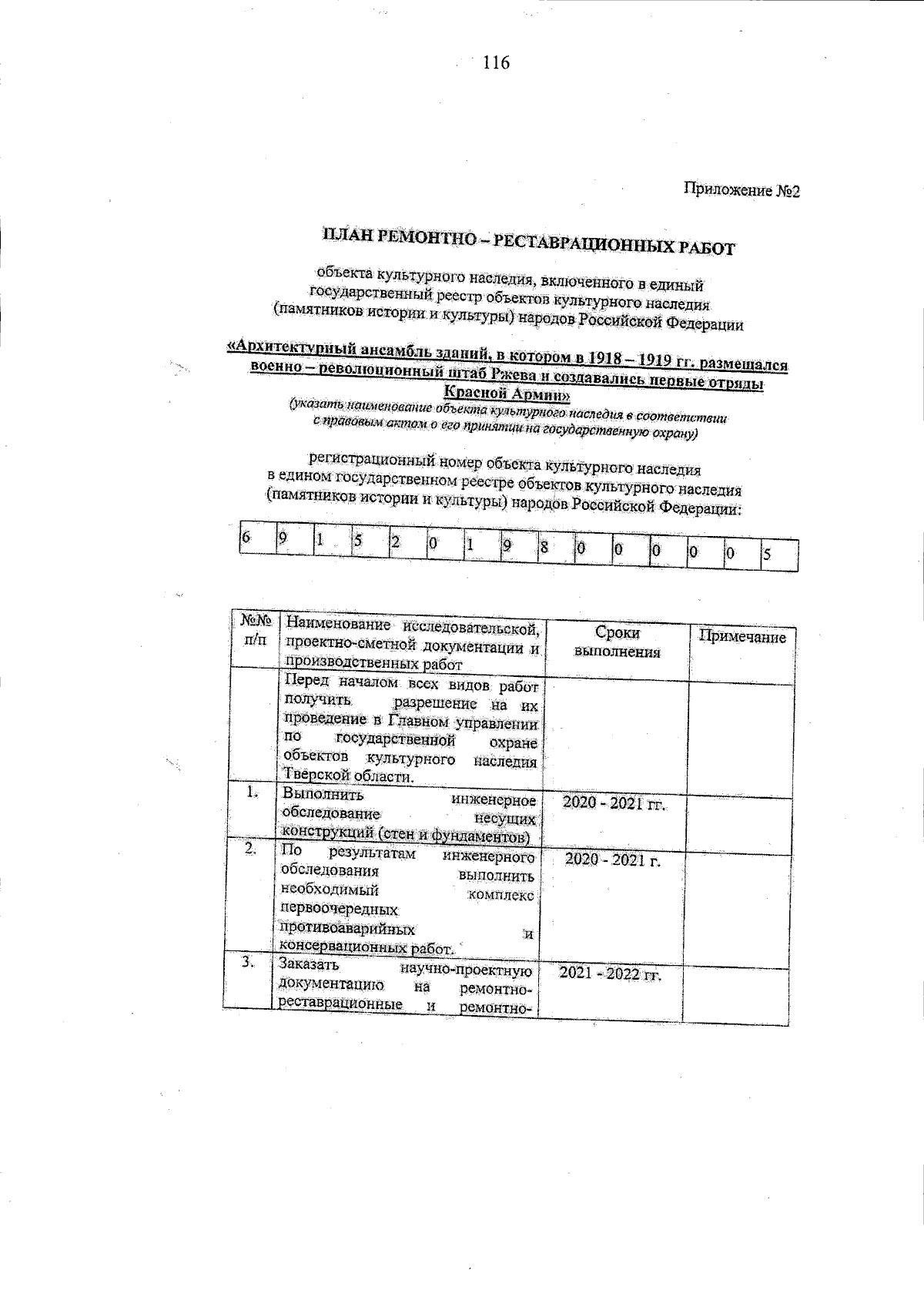 116

Приложение №2

ПЛАН РЕМОНТНО – РЕСТАВРАЦИОННЫХ РАБОТ

объекта культурного наследия, включенного в единый государственный реестр объектов культурного наследия (памятников истории и культуры) народов Российской Федерации

«Архитектурный ансамбль зданий, в котором в 1918 – 1919 гг. размещался военно – революционный штаб Ржева и создавались первые отряды Красной Армии»
(указать наименование объекта культурного наследия в соответствии с правовым актом о его принятии на государственную охрану)

регистрационный номер объекта культурного наследия в едином государственном реестре объектов культурного наследия (памятников истории и культуры) народов Российской Федерации:

| 6 | 9 | 1 | 5 | 2 | 0 | 1 | 9 | 8 | 0 | 0 | 0 | 0 | 0 | 5 |
|---|---|---|---|---|---|---|---|---|---|---|---|---|---|---|

| №№ п/п | Наименование исследовательской, проектно-сметной документации и производственных работ | Сроки выполнения | Примечание |
|---|---|---|---|
| | Перед началом всех видов работ получить разрешение на их проведение в Главном управлении по государственной охране объектов культурного наследия Тверской области. | | |
| 1. | Выполнить инженерное обследование несущих конструкций (стен и фундаментов) | 2020 - 2021 гг. | |
| 2. | По результатам инженерного обследования выполнить необходимый комплекс первоочередных противоаварийных и консервационных работ. | 2020 - 2021 г. | |
| 3. | Заказать научно-проектную документацию на ремонтно-реставрационные и ремонтно- | 2021 - 2022 гг. | |